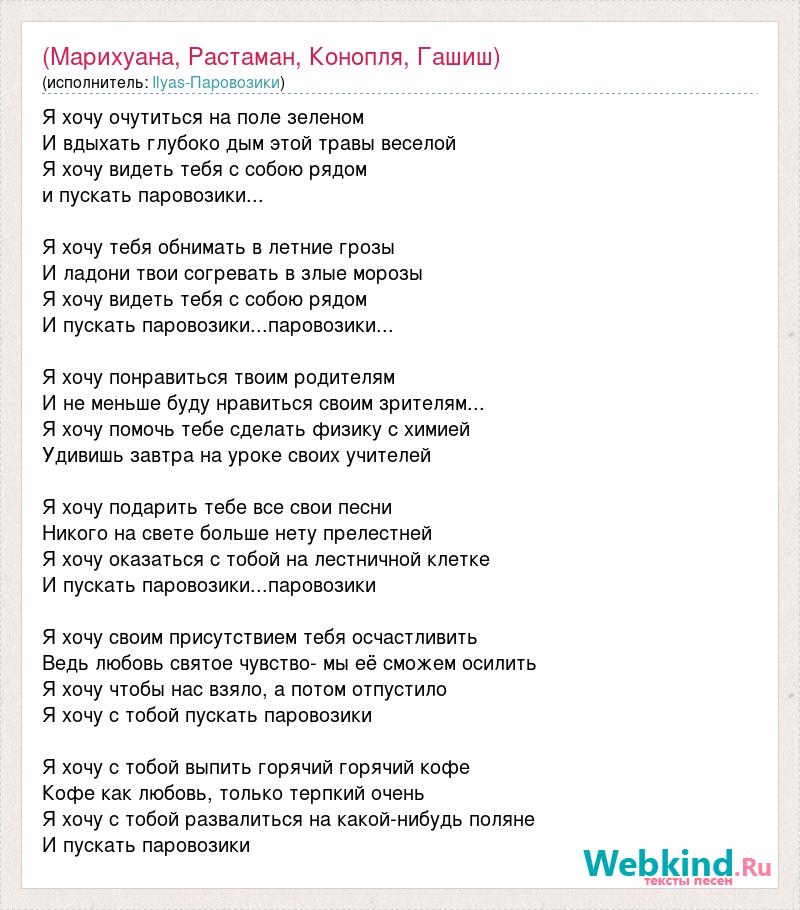 (Марихуана, Растаман, Конопля, Гашиш)
(исполнитель: Ilyas-Паровозики)

Я хочу очутиться на поле зеленом
И вдыхать глубоко дым этой травы веселой
Я хочу видеть тебя с собою рядом
и пускать паровозики...

Я хочу тебя обнимать в летние грозы
И ладони твои согревать в злые морозы
Я хочу видеть тебя с собою рядом
И пускать паровозики...паровозики...

Я хочу понравиться твоим родителям
И не меньше буду нравиться своим зрителям...
Я хочу помочь тебе сделать физику с химией
Удивишь завтра на уроке своих учителей

Я хочу подарить тебе все свои песни
Никого на свете больше нету прелестней
Я хочу оказаться с тобой на лестничной клетке
И пускать паровозики...паровозики

Я хочу своим присутствием тебя осчастливить
Ведь любовь святое чувство- мы её сможем осилить
Я хочу чтобы нас взяло, а потом отпустило
Я хочу с тобой пускать паровозики

Я хочу с тобой выпить горячий горячий кофе
Кофе как любовь, только терпкий очень
Я хочу с тобой развалиться на какой-нибудь поляне
И пускать паровозики

Webkind.Ru
тексты песен